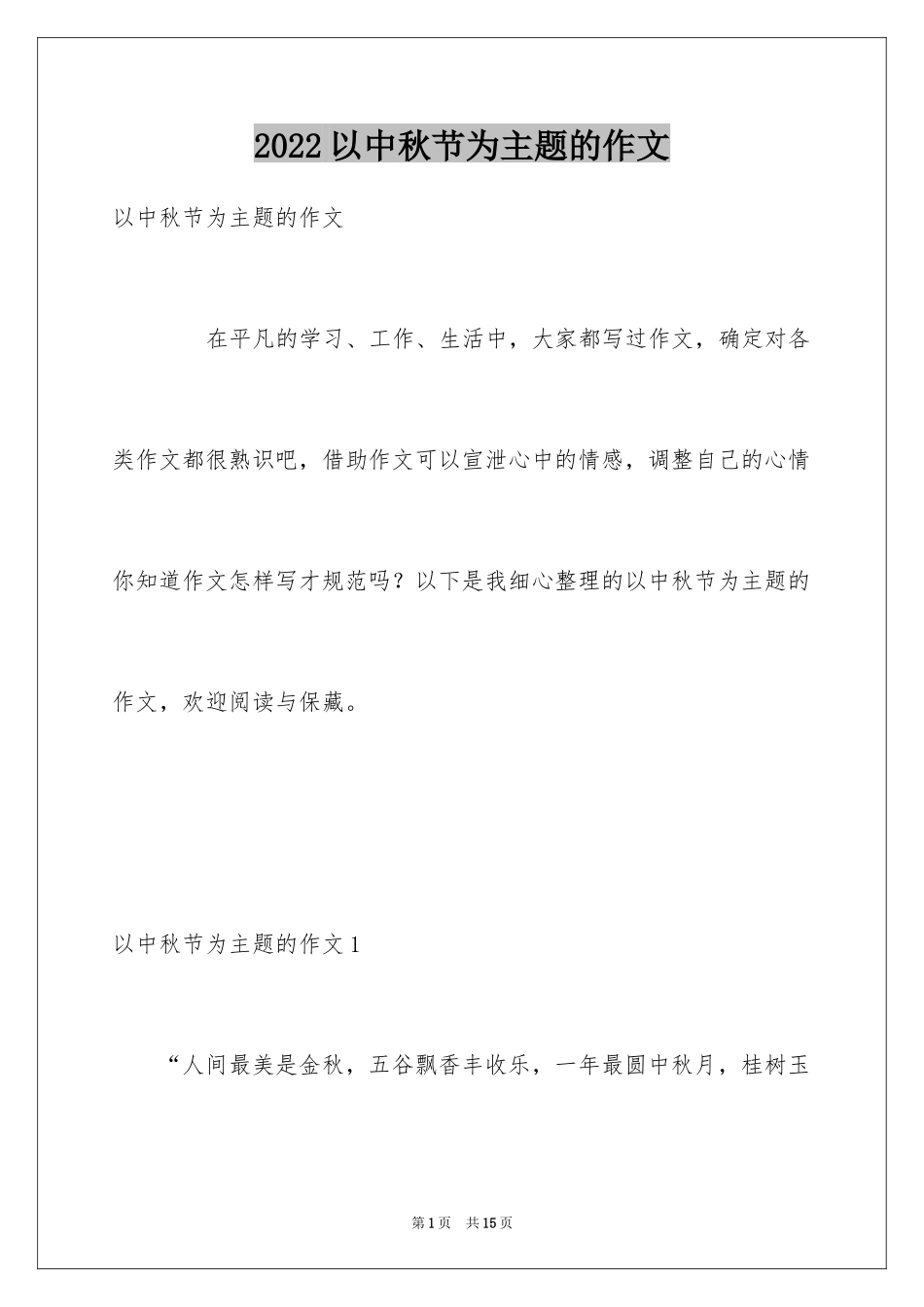 2022以中秋节为主题的作文

以中秋节为主题的作文

在平凡的学习、工作、生活中，大家都写过作文，确定对各类作文都很熟识吧，借助作文可以宣泄心中的情感，调整自己的心情你知道作文怎样写才规范吗？以下是我细心整理的以中秋节为主题的作文，欢迎阅读与保藏。

以中秋节为主题的作文1

“人间最美是金秋，五谷飘香丰收乐，一年最圆中秋月，桂树玉

第1页　共15页